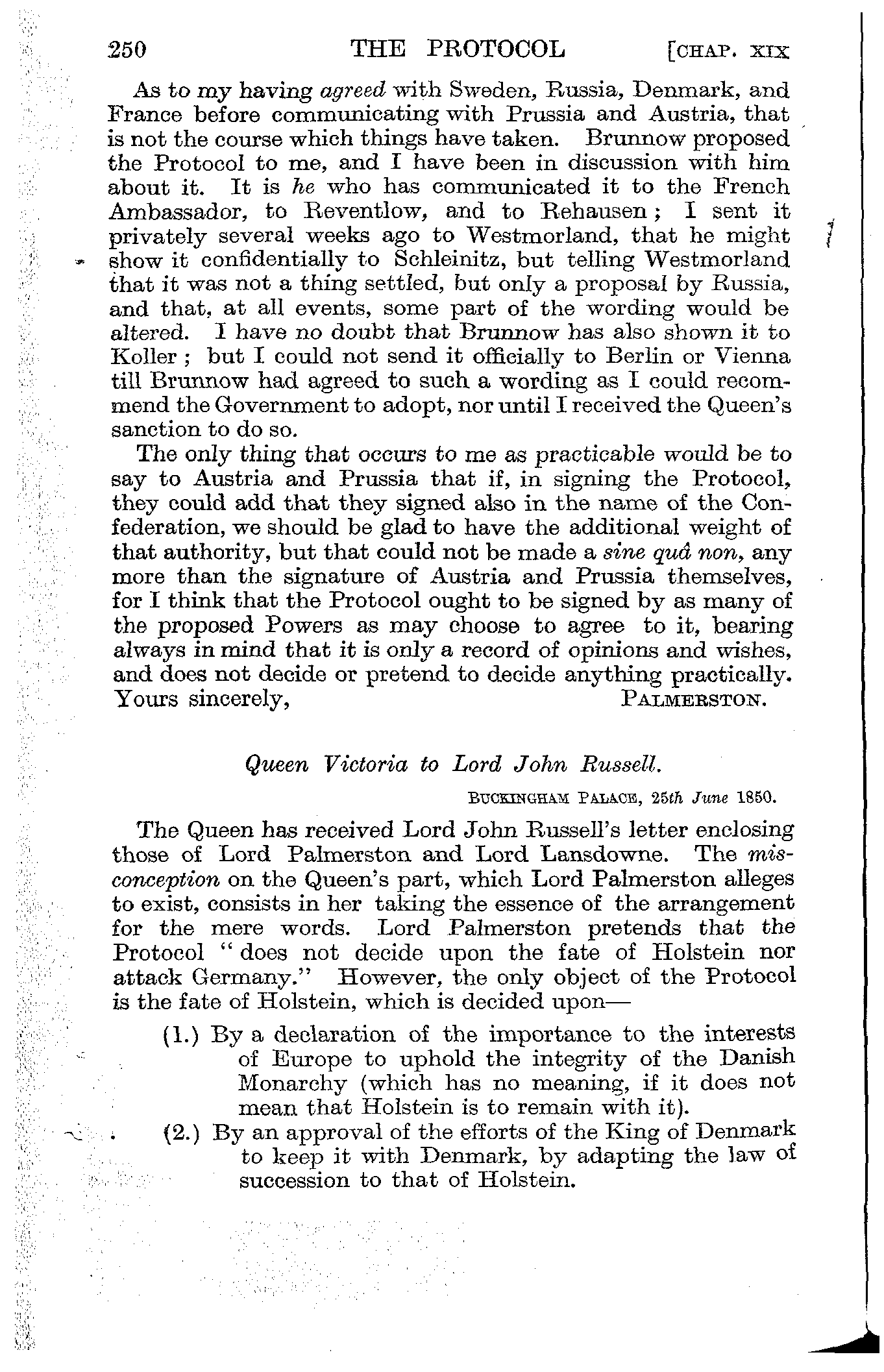 250 THE PROTOCOL [CHAP. XIX

As to my having agreed with Sweden, Russia, Denmark, and France before communicating with Prussia and Austria, that is not the course which things have taken. Brunnow proposed the Protocol to me, and I have been in discussion with him about it. It is he who has communicated it to the French Ambassador, to Reventlow, and to Rehausen; I sent it privately several weeks ago to Westmorland, that he might show it confidentially to Schleinitz, but telling Westmorland that it was not a thing settled, but only a proposal by Russia, and that, at all events, some part of the wording would be altered. I have no doubt that Brunnow has also shown it to Koller; but I could not send it officially to Berlin or Vienna till Brunnow had agreed to such a wording as I could recommend the Government to adopt, nor until I received the Queen's sanction to do so.

The only thing that occurs to me as practicable would be to say to Austria and Prussia that if, in signing the Protocol, they could add that they signed also in the name of the Confederation, we should be glad to have the additional weight of that authority, but that could not be made a sine quâ non, any more than the signature of Austria and Prussia themselves, for I think that the Protocol ought to be signed by as many of the proposed Powers as may choose to agree to it, bearing always in mind that it is only a record of opinions and wishes, and does not decide or pretend to decide anything practically.
Yours sincerely, PALMERSTON.

Queen Victoria to Lord John Russell.

BUCKINGHAM PALACE, 25th June 1850.

The Queen has received Lord John Russell's letter enclosing those of Lord Palmerston and Lord Lansdowne. The misconception on the Queen's part, which Lord Palmerston alleges to exist, consists in her taking the essence of the arrangement for the mere words. Lord Palmerston pretends that the Protocol "does not decide upon the fate of Holstein nor attack Germany." However, the only object of the Protocol is the fate of Holstein, which is decided upon—

(1.) By a declaration of the importance to the interests of Europe to uphold the integrity of the Danish Monarchy (which has no meaning, if it does not mean that Holstein is to remain with it).

(2.) By an approval of the efforts of the King of Denmark to keep it with Denmark, by adapting the law of succession to that of Holstein.